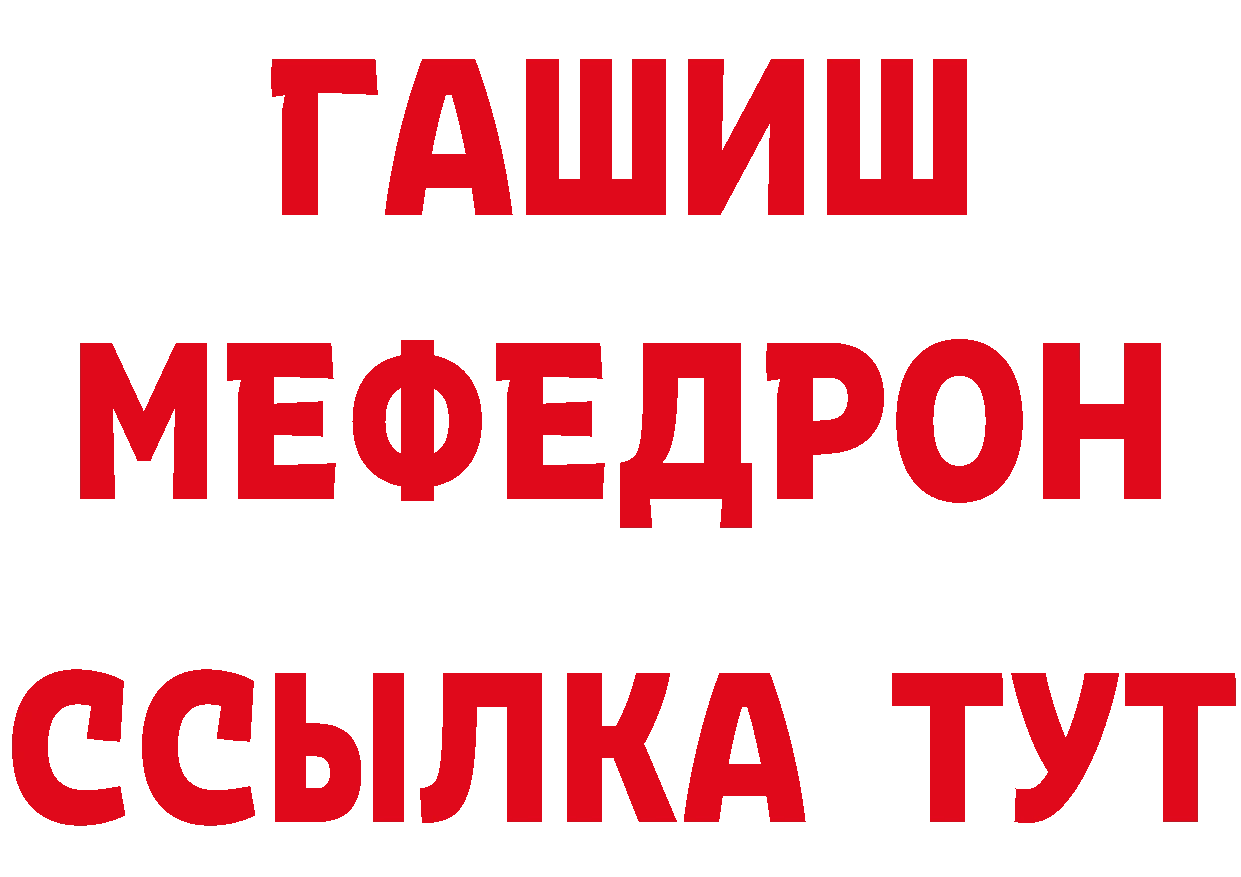 ГАШИШ
МЕФЕДРОН
ССЫЛКА ТУТ